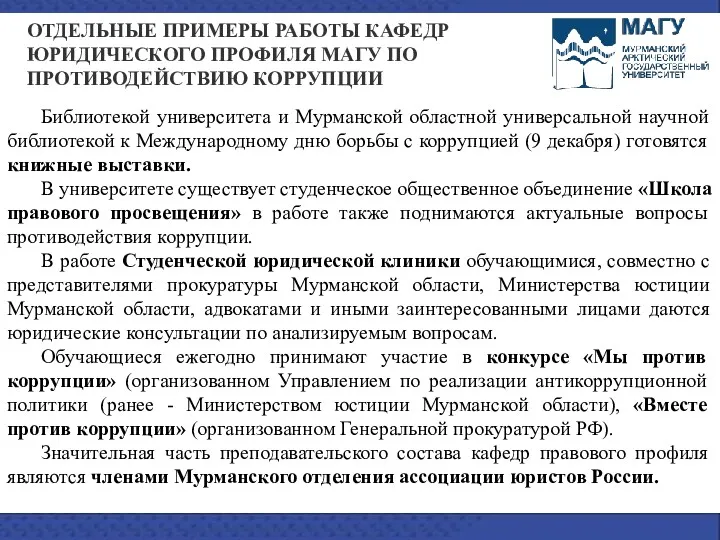 ОТДЕЛЬНЫЕ ПРИМЕРЫ РАБОТЫ КАФЕДР ЮРИДИЧЕСКОГО ПРОФИЛЯ МАГУ ПО ПРОТИВОДЕЙСТВИЮ КОРРУПЦИИ

МАГУ
МУРМАНСКИЙ АРКТИЧЕСКИЙ ГОСУДАРСТВЕННЫЙ УНИВЕРСИТЕТ

Библиотекой университета и Мурманской областной универсальной научной библиотекой к Международному дню борьбы с коррупцией (9 декабря) готовятся книжные выставки.

В университете существует студенческое общественное объединение «Школа правового просвещения» в работе также поднимаются актуальные вопросы противодействия коррупции.

В работе Студенческой юридической клиники обучающимися, совместно с представителями прокуратуры Мурманской области, Министерства юстиции Мурманской области, адвокатами и иными заинтересованными лицами даются юридические консультации по анализируемым вопросам.

Обучающиеся ежегодно принимают участие в конкурсе «Мы против коррупции» (организованном Управлением по реализации антикоррупционной политики (ранее - Министерством юстиции Мурманской области), «Вместе против коррупции» (организованном Генеральной прокуратурой РФ).

Значительная часть преподавательского состава кафедр правового профиля являются членами Мурманского отделения ассоциации юристов России.